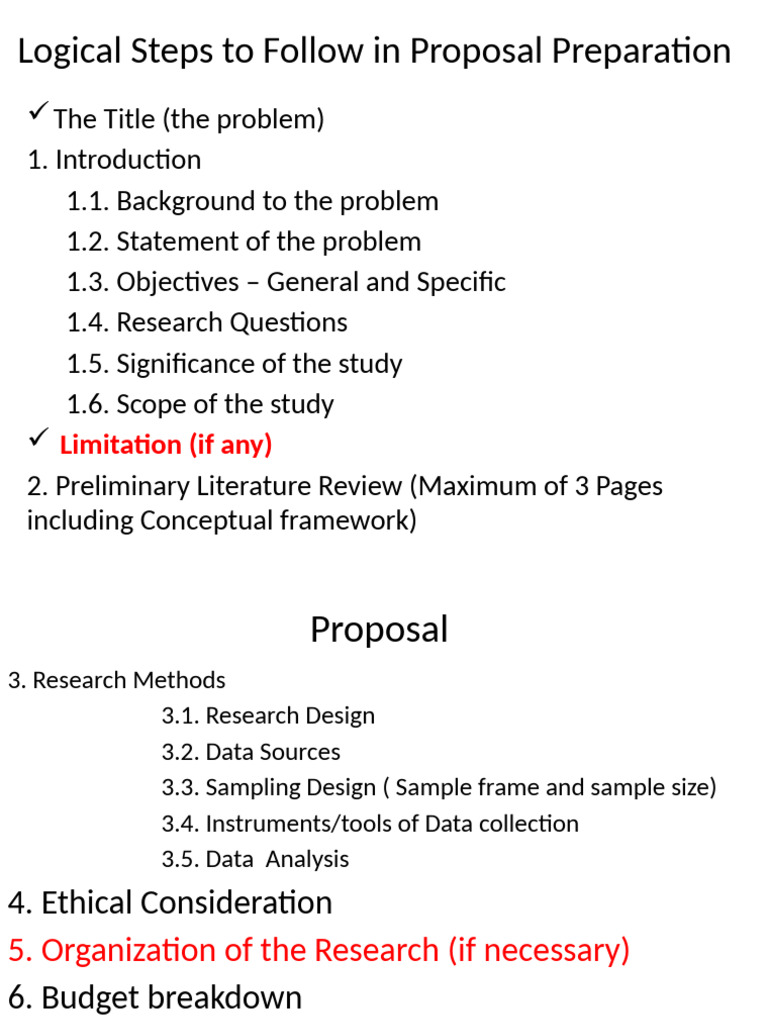 Logical Steps to Follow in Proposal Preparation

✓ The Title (the problem)
1. Introduction
1.1. Background to the problem
1.2. Statement of the problem
1.3. Objectives – General and Specific
1.4. Research Questions
1.5. Significance of the study
1.6. Scope of the study
✓ Limitation (if any)
2. Preliminary Literature Review (Maximum of 3 Pages including Conceptual framework)

Proposal

3. Research Methods
3.1. Research Design
3.2. Data Sources
3.3. Sampling Design ( Sample frame and sample size)
3.4. Instruments/tools of Data collection
3.5. Data Analysis
4. Ethical Consideration
5. Organization of the Research (if necessary)
6. Budget breakdown